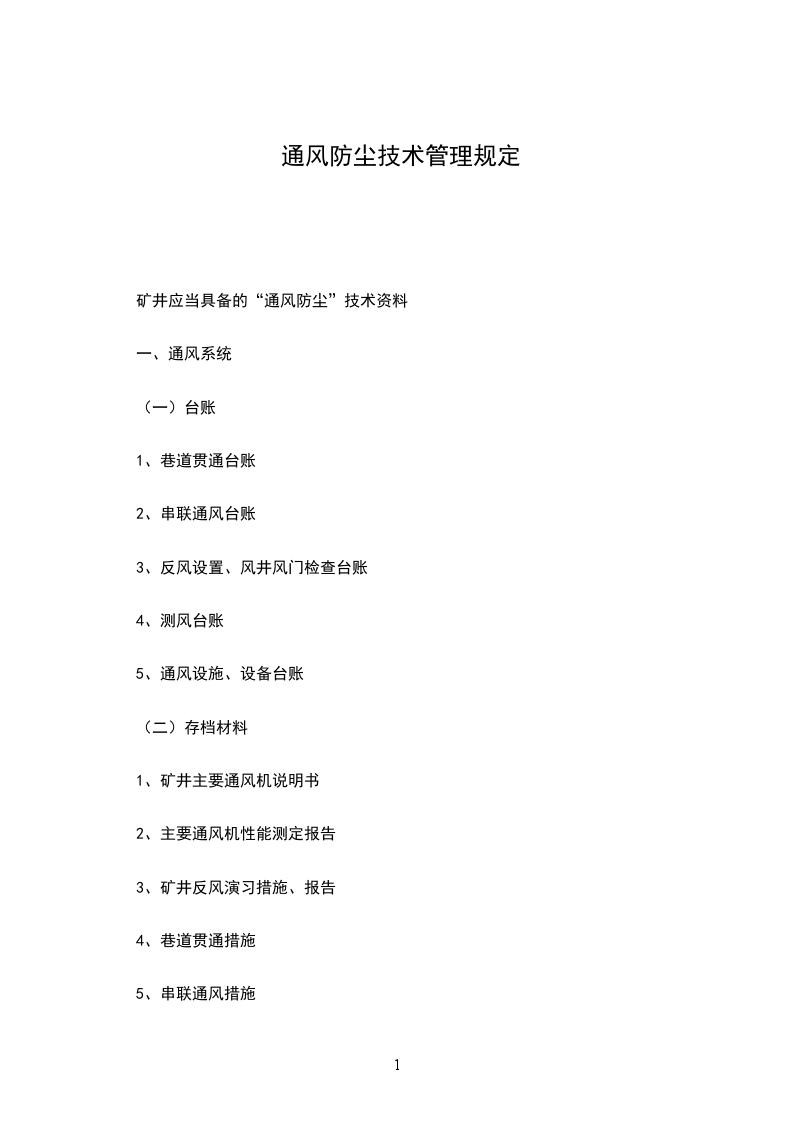 通风防尘技术管理规定

矿井应当具备的“通风防尘”技术资料

一、通风系统

（一）台账

1、巷道贯通台账

2、串联通风台账

3、反风设置、风井风门检查台账

4、测风台账

5、通风设施、设备台账

（二）存档材料

1、矿井主要通风机说明书

2、主要通风机性能测定报告

3、矿井反风演习措施、报告

4、巷道贯通措施

5、串联通风措施

1